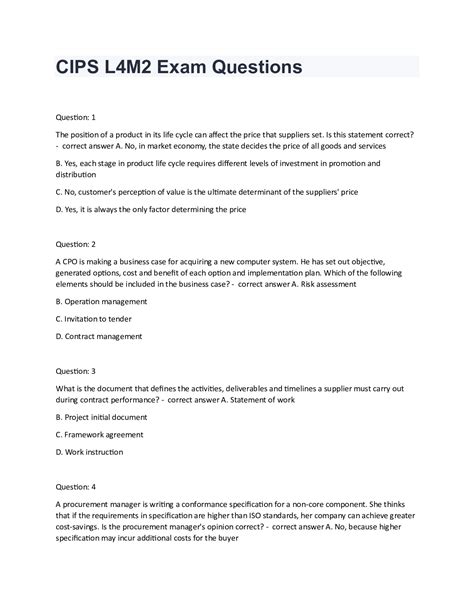 CIPS L4M2 Exam Questions

Question: 1

The position of a product in its life cycle can affect the price that suppliers set. Is this statement correct? - correct answer A. No, in market economy, the state decides the price of all goods and services

B. Yes, each stage in product life cycle requires different levels of investment in promotion and distribution

C. No, customer's perception of value is the ultimate determinant of the suppliers' price

D. Yes, it is always the only factor determining the price

Question: 2

A CPO is making a business case for acquiring a new computer system. He has set out objective, generated options, cost and benefit of each option and implementation plan. Which of the following elements should be included in the business case? - correct answer A. Risk assessment

B. Operation management

C. Invitation to tender

D. Contract management

Question: 3

What is the document that defines the activities, deliverables and timelines a supplier must carry out during contract performance? - correct answer A. Statement of work

B. Project initial document

C. Framework agreement

D. Work instruction

Question: 4

A procurement manager is writing a conformance specification for a non-core component. She thinks that if the requirements in specification are higher than ISO standards, her company can achieve greater cost-savings. Is the procurement manager's opinion correct? - correct answer A. No, because higher specification may incur additional costs for the buyer